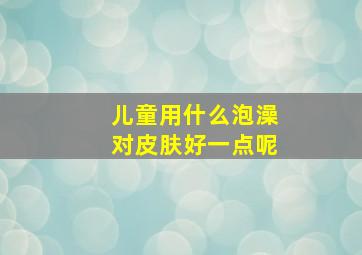 儿童用什么泡澡
对皮肤好一点呢